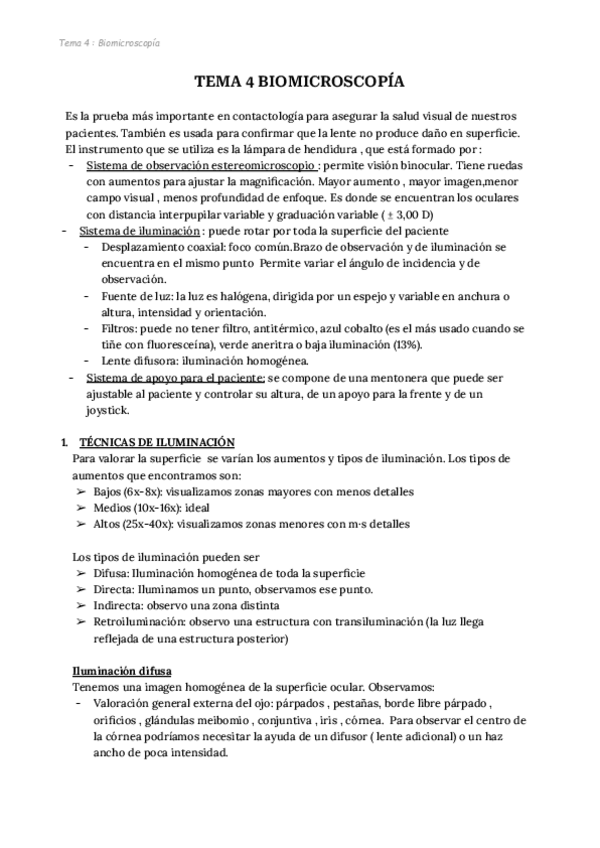 Tema 4 : Biomicroscopía

TEMA 4 BIOMICROSCOPÍA

Es la prueba más importante en contactología para asegurar la salud visual de nuestros pacientes. También es usada para confirmar que la lente no produce daño en superficie. El instrumento que se utiliza es la lámpara de hendidura , que está formado por :

- Sistema de observación estereomicroscopio : permite visión binocular. Tiene ruedas con aumentos para ajustar la magnificación. Mayor aumento , mayor imagen,menor campo visual , menos profundidad de enfoque. Es donde se encuentran los oculares con distancia interpupilar variable y graduación variable ( ± 3,00 D)
- Sistema de iluminación : puede rotar por toda la superficie del paciente
  - Desplazamiento coaxial: foco común.Brazo de observación y de iluminación se encuentra en el mismo punto Permite variar el ángulo de incidencia y de observación.
  - Fuente de luz: la luz es halógena, dirigida por un espejo y variable en anchura o altura, intensidad y orientación.
  - Filtros: puede no tener filtro, antitérmico, azul cobalto (es el más usado cuando se tiñe con fluoresceína), verde aneritra o baja iluminación (13%).
  - Lente difusora: iluminación homogénea.
- Sistema de apoyo para el paciente: se compone de una mentonera que puede ser ajustable al paciente y controlar su altura, de un apoyo para la frente y de un joystick.

1. TÉCNICAS DE ILUMINACIÓN
Para valorar la superficie se varían los aumentos y tipos de iluminación. Los tipos de aumentos que encontramos son:
➢ Bajos (6x-8x): visualizamos zonas mayores con menos detalles
➢ Medios (10x-16x): ideal
➢ Altos (25x-40x): visualizamos zonas menores con m·s detalles

Los tipos de iluminación pueden ser
➢ Difusa: Iluminación homogénea de toda la superficie
➢ Directa: Iluminamos un punto, observamos ese punto.
➢ Indirecta: observo una zona distinta
➢ Retroiluminación: observo una estructura con transiluminación (la luz llega reflejada de una estructura posterior)

Iluminación difusa
Tenemos una imagen homogénea de la superficie ocular. Observamos:
- Valoración general externa del ojo: párpados , pestañas, borde libre párpado , orificios , glándulas meibomio , conjuntiva , iris , córnea. Para observar el centro de la córnea podríamos necesitar la ayuda de un difusor ( lente adicional) o un haz ancho de poca intensidad.